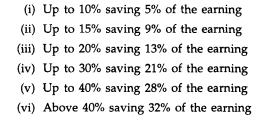 (i) Up to 10% saving 5% of the earning
(ii) Up to 15% saving 9% of the earning
(iii) Up to 20% saving 13% of the earning
(iv) Up to 30% saving 21% of the earning
(v) Up to 40% saving 28% of the earning
(vi) Above 40% saving 32% of the earning